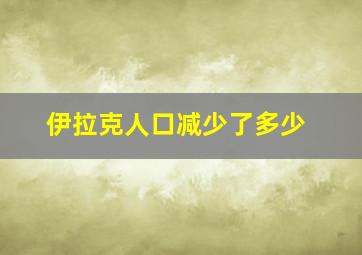 伊拉克人口减少了多少